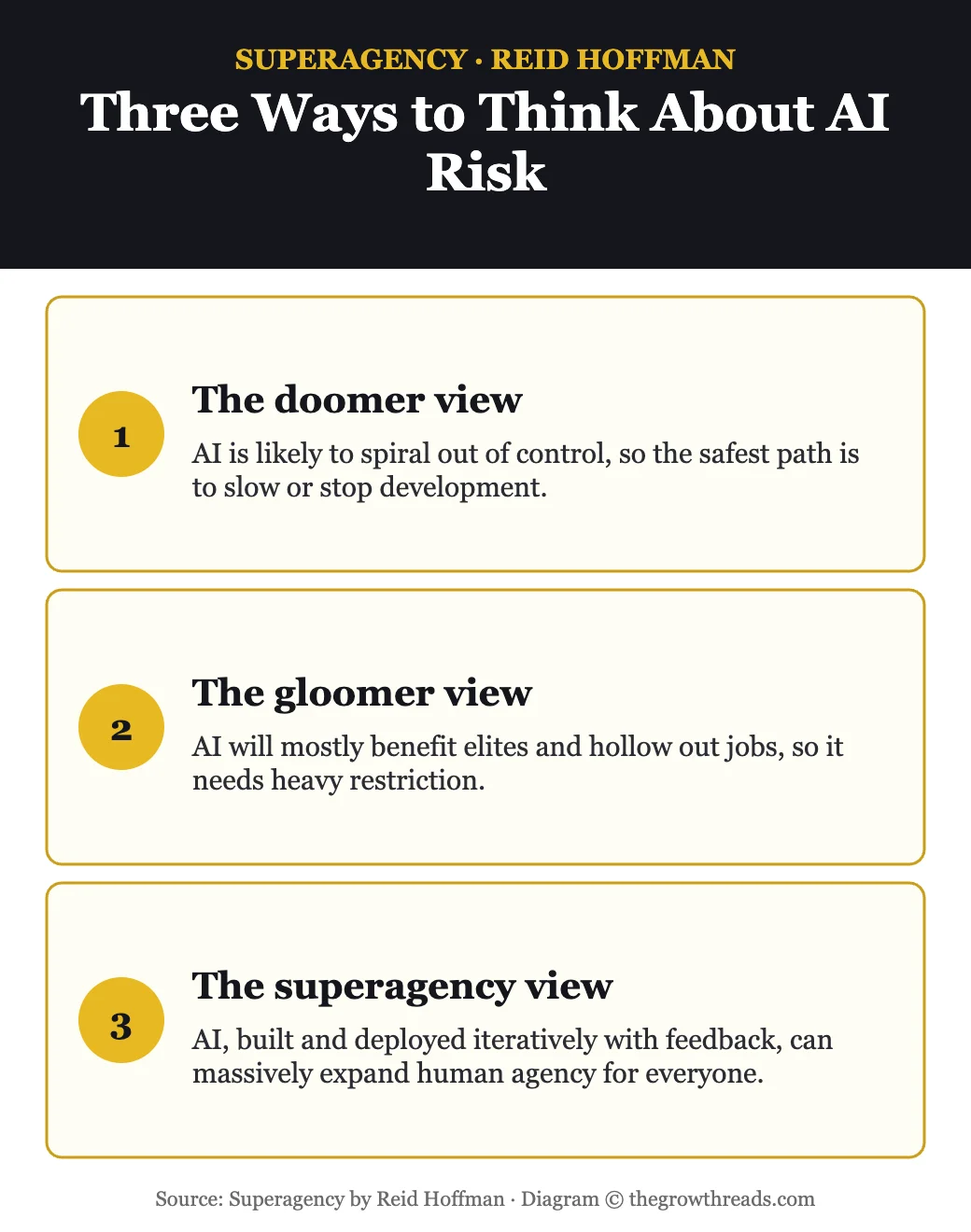 SUPERAGENCY · REID HOFFMAN

Three Ways to Think About AI Risk

1

The doomer view

AI is likely to spiral out of control, so the safest path is to slow or stop development.

2

The gloomer view

AI will mostly benefit elites and hollow out jobs, so it needs heavy restriction.

3

The superagency view

AI, built and deployed iteratively with feedback, can massively expand human agency for everyone.

Source: Superagency by Reid Hoffman · Diagram © thegrowthreads.com